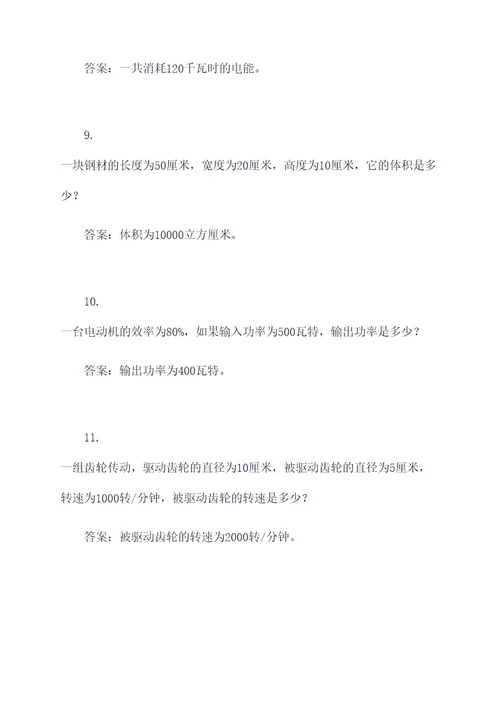 答案：一共消耗120千瓦时的电能。

9.

一块钢材的长度为50厘米，宽度为20厘米，高度为10厘米，它的体积是多少？

答案：体积为10000立方厘米。

10.

一台电动机的效率为80%，如果输入功率为500瓦特，输出功率是多少？

答案：输出功率为400瓦特。

11.

一组齿轮传动，驱动齿轮的直径为10厘米，被驱动齿轮的直径为5厘米，转速为1000转/分钟，被驱动齿轮的转速是多少？

答案：被驱动齿轮的转速为2000转/分钟。